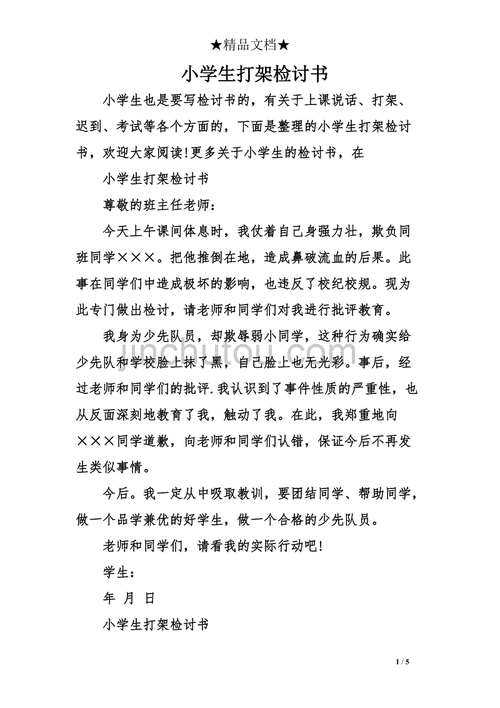 ★精品文档★

小学生打架检讨书

小学生也是要写检讨书的，有关于上课说话、打架、迟到、考试等各个方面的，下面是整理的小学生打架检讨书，欢迎大家阅读!更多关于小学生的检讨书，在

小学生打架检讨书

尊敬的班主任老师：

今天上午课间休息时，我仗着自己身强力壮，欺负同班同学×××。把他推倒在地，造成鼻破流血的后果。此事在同学们中造成极坏的影响，也违反了校纪校规。现为此专门做出检讨，请老师和同学们对我进行批评教育。

我身为少先队员，却欺辱弱小同学，这种行为确实给少先队和学校脸上抹了黑，自己脸上也无光彩。事后，经过老师和同学们的批评.我认识到了事件性质的严重性，也从反面深刻地教育了我，触动了我。在此，我郑重地向×××同学道歉，向老师和同学们认错，保证今后不再发生类似事情。

今后。我一定从中吸取教训，要团结同学、帮助同学，做一个品学兼优的好学生，做一个合格的少先队员。

老师和同学们，请看我的实际行动吧!

学生：

年 月 日

小学生打架检讨书

jinchutou.com

1 / 5